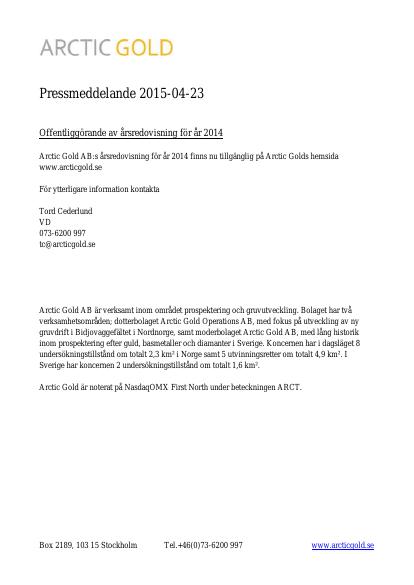 ARCTIC GOLD

Pressmeddelande 2015-04-23

Offentliggörande av årsredovisning för år 2014

Arctic Gold AB:s årsredovisning för år 2014 finns nu tillgänglig på Arctic Golds hemsida www.arcticgold.se

För ytterligare information kontakta

Tord Cederlund
VD
073-6200 997
tc@arcticgold.se

Arctic Gold AB är verksamt inom området prospektering och gruvutveckling. Bolaget har två verksamhetsområden; dotterbolaget Arctic Gold Operations AB, med fokus på utveckling av ny gruvdrift i Bidjovaggefältet i Nordnorge, samt moderbolaget Arctic Gold AB, med lång historik inom prospektering efter guld, basmetaller och diamanter i Sverige. Koncernen har i dagsläget 8 undersökningstillstånd om totalt 2,3 km² i Norge samt 5 utvinningsretter om totalt 4,9 km². I Sverige har koncernen 2 undersökningstillstånd om totalt 1,6 km².

Arctic Gold är noterat på NasdaqOMX First North under beteckningen ARCT.

Box 2189, 103 15 Stockholm Tel.+46(0)73-6200 997 www.arcticgold.se